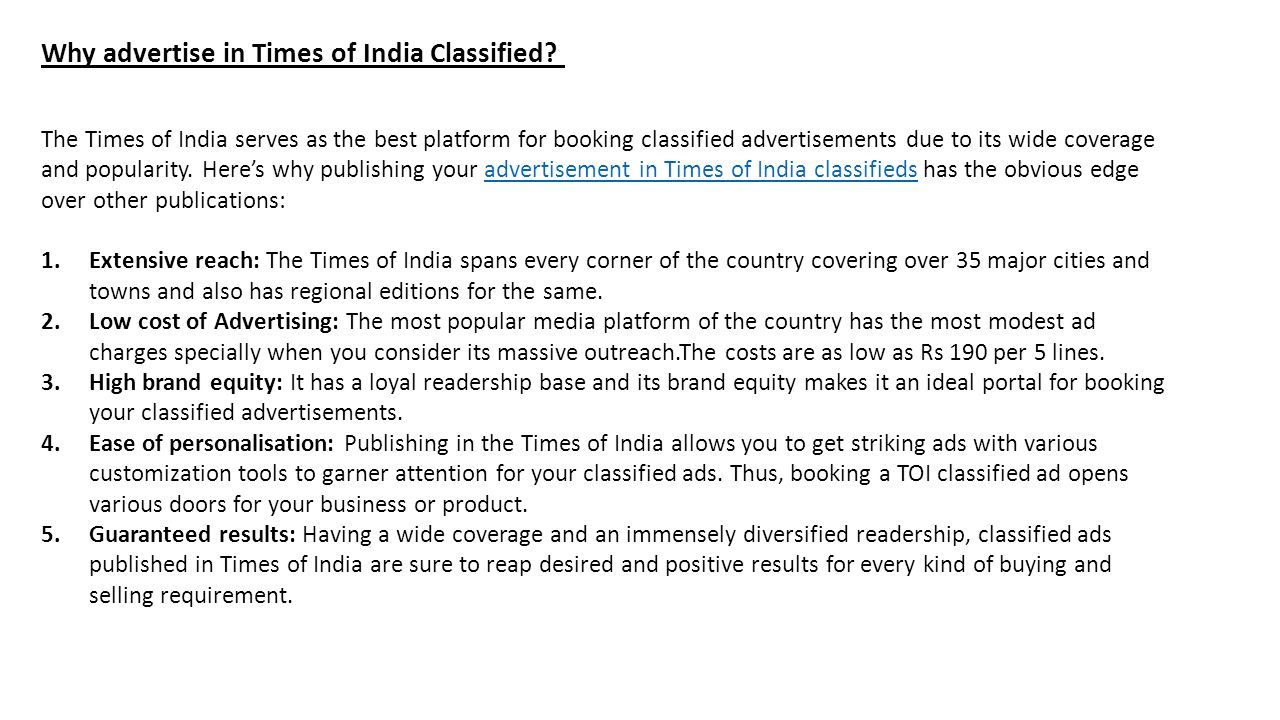 Why advertise in Times of India Classified?

The Times of India serves as the best platform for booking classified advertisements due to its wide coverage and popularity. Here's why publishing your advertisement in Times of India classifieds has the obvious edge over other publications:

1. Extensive reach: The Times of India spans every corner of the country covering over 35 major cities and towns and also has regional editions for the same.
2. Low cost of Advertising: The most popular media platform of the country has the most modest ad charges specially when you consider its massive outreach.The costs are as low as Rs 190 per 5 lines.
3. High brand equity: It has a loyal readership base and its brand equity makes it an ideal portal for booking your classified advertisements.
4. Ease of personalisation: Publishing in the Times of India allows you to get striking ads with various customization tools to garner attention for your classified ads. Thus, booking a TOI classified ad opens various doors for your business or product.
5. Guaranteed results: Having a wide coverage and an immensely diversified readership, classified ads published in Times of India are sure to reap desired and positive results for every kind of buying and selling requirement.